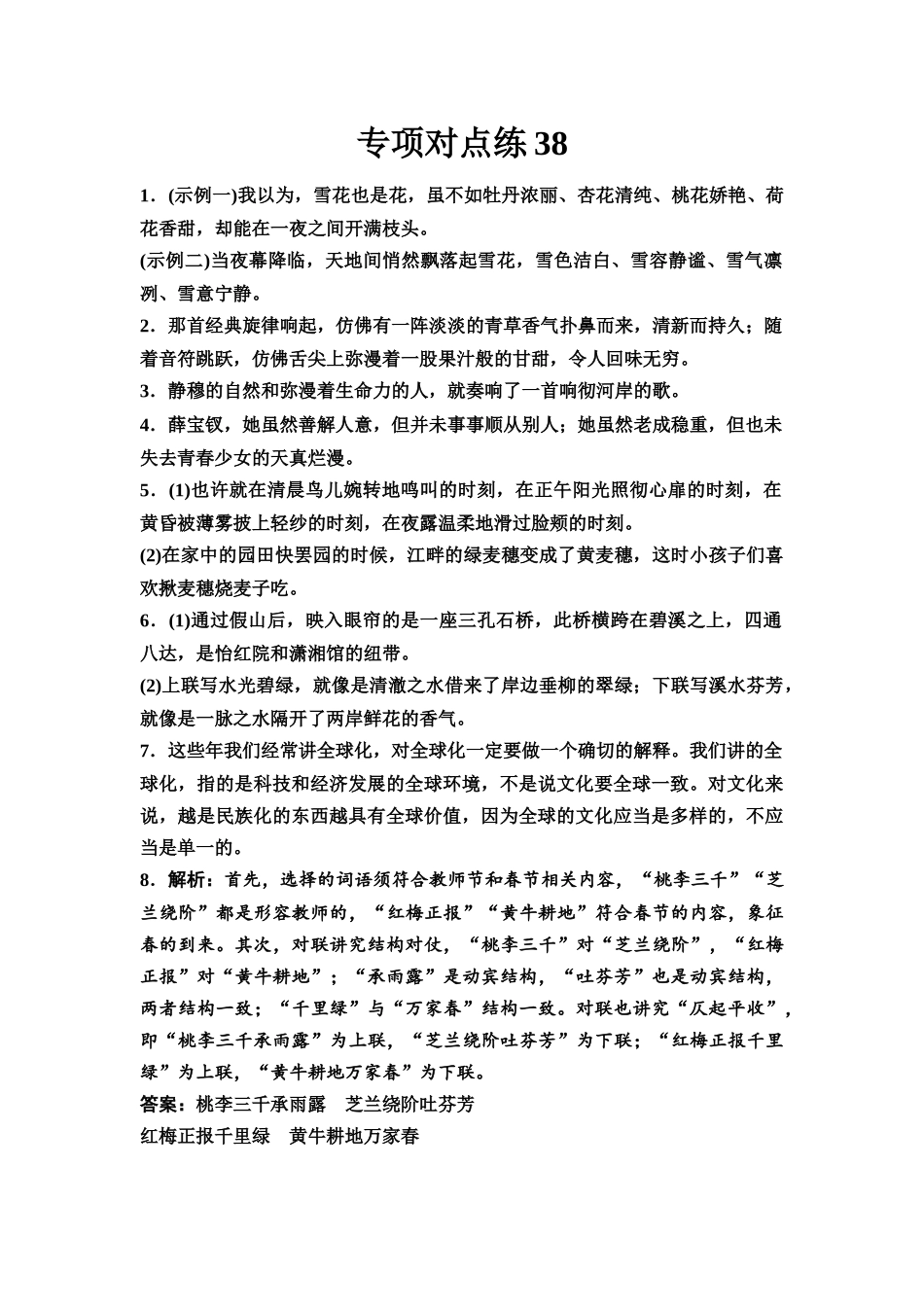 专项对点练 38

1．(示例一)我以为，雪花也是花，虽不如牡丹浓丽、杏花清纯、桃花娇艳、荷花香甜，却能在一夜之间开满枝头。

(示例二)当夜幕降临，天地间悄然飘落起雪花，雪色洁白、雪容静谧、雪气凛冽、雪意宁静。

2．那首经典旋律响起，仿佛有一阵淡淡的青草香气扑鼻而来，清新而持久；随着音符跳跃，仿佛舌尖上弥漫着一股果汁般的甘甜，令人回味无穷。

3．静穆的自然和弥漫着生命力的人，就奏响了一首响彻河岸的歌。

4．薛宝钗，她虽然善解人意，但并未事事顺从别人；她虽然老成稳重，但也未失去青春少女的天真烂漫。

5．(1)也许就在清晨鸟儿婉转地鸣叫的时刻，在正午阳光照彻心扉的时刻，在黄昏被薄雾披上轻纱的时刻，在夜露温柔地滑过脸颊的时刻。

(2)在家中的园田快罢园的时候，江畔的绿麦穗变成了黄麦穗，这时小孩子们喜欢揪麦穗烧麦子吃。

6．(1)通过假山后，映入眼帘的是一座三孔石桥，此桥横跨在碧溪之上，四通八达，是怡红院和潇湘馆的纽带。

(2)上联写水光碧绿，就像是清澈之水借来了岸边垂柳的翠绿；下联写溪水芬芳，就像是一脉之水隔开了两岸鲜花的香气。

7．这些年我们经常讲全球化，对全球化一定要做一个确切的解释。我们讲的全球化，指的是科技和经济发展的全球环境，不是说文化要全球一致。对文化来说，越是民族化的东西越具有全球价值，因为全球的文化应当是多样的，不应当是单一的。

8．解析：首先，选择的词语须符合教师节和春节相关内容，“桃李三千”“芝兰绕阶”都是形容教师的，“红梅正报”“黄牛耕地”符合春节的内容，象征春的到来。其次，对联讲究结构对仗，“桃李三千”对“芝兰绕阶”，“红梅正报”对“黄牛耕地”；“承雨露”是动宾结构，“吐芬芳”也是动宾结构，两者结构一致；“千里绿”与“万家春”结构一致。对联也讲究“仄起平收”，即“桃李三千承雨露”为上联，“芝兰绕阶吐芬芳”为下联；“红梅正报千里绿”为上联，“黄牛耕地万家春”为下联。

答案：桃李三千承雨露　芝兰绕阶吐芬芳

红梅正报千里绿　黄牛耕地万家春